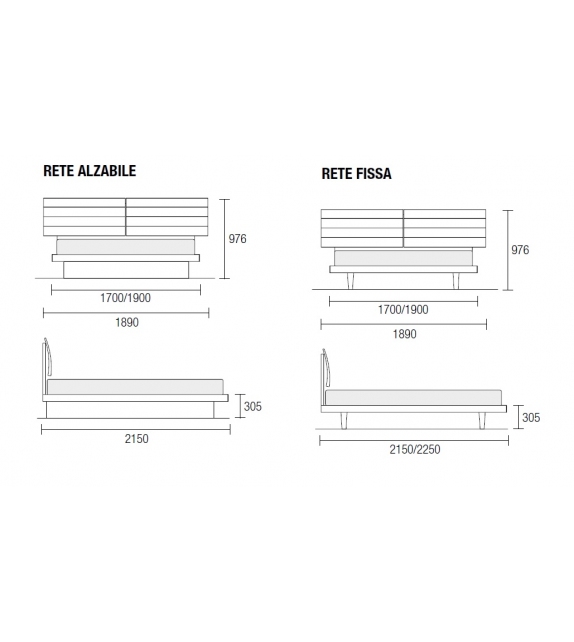 RETE ALZABILE

976

1700/1900

1890

305

2150

RETE FISSA

976

1700/1900

1890

305

2150/2250